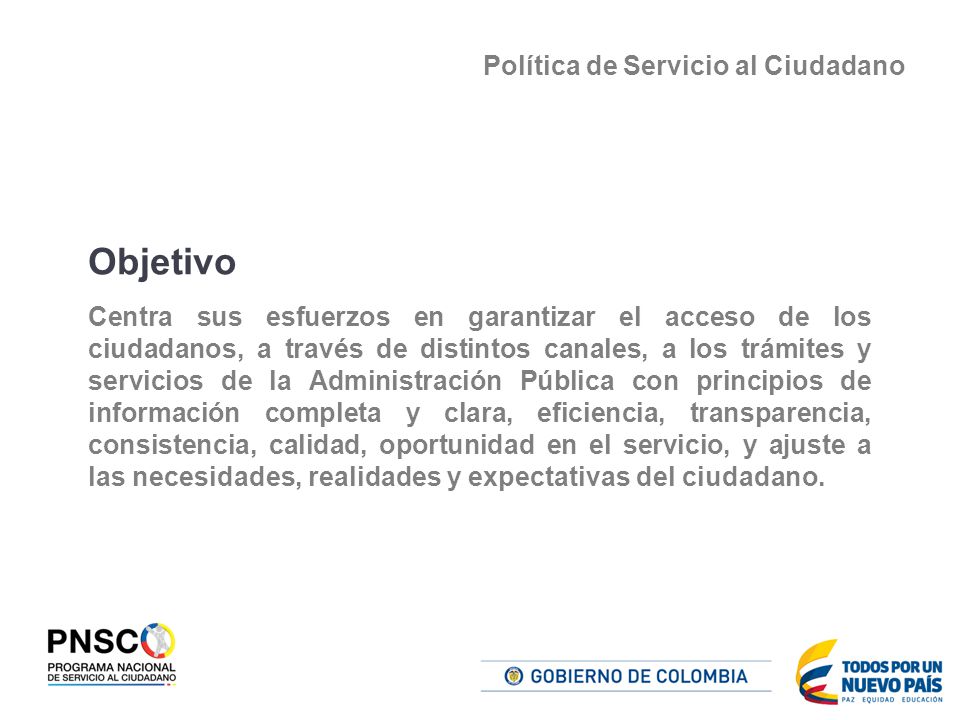 Política de Servicio al Ciudadano

Objetivo

Centra sus esfuerzos en garantizar el acceso de los ciudadanos, a través de distintos canales, a los trámites y servicios de la Administración Pública con principios de información completa y clara, eficiencia, transparencia, consistencia, calidad, oportunidad en el servicio, y ajuste a las necesidades, realidades y expectativas del ciudadano.

PNSC
PROGRAMA NACIONAL DE SERVICIO AL CIUDADANO

GOBIERNO DE COLOMBIA

TODOS POR UN NUEVO PAÍS
PAZ EQUIDAD EDUCACIÓN